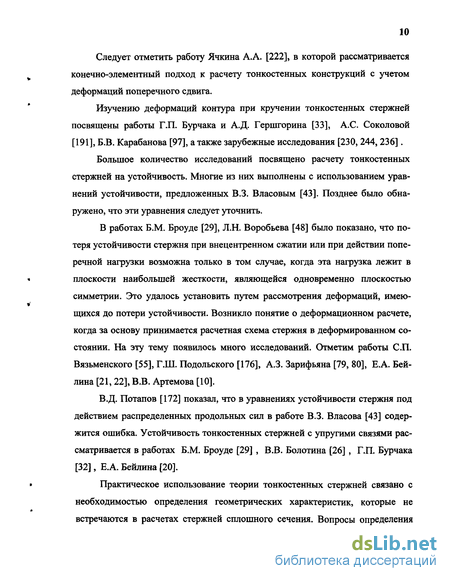 10

Следует отметить работу Ячкина А.А. [222], в которой рассматривается конечно-элементный подход к расчету тонкостенных конструкций с учетом деформаций поперечного сдвига.

Изучению деформаций контура при кручении тонкостенных стержней посвящены работы Г.П. Бурчака и А.Д. Гершгорина [33], А.С. Соколовой [191], Б.В. Карабанова [97], а также зарубежные исследования [230, 244, 236] .

Большое количество исследований посвящено расчету тонкостенных стержней на устойчивость. Многие из них выполнены с использованием уравнений устойчивости, предложенных В.З. Власовым [43]. Позднее было обнаружено, что эти уравнения следует уточнить.

В работах Б.М. Броуде [29], Л.Н. Воробьева [48] было показано, что потеря устойчивости стержня при внецентренном сжатии или при действии поперечной нагрузки возможна только в том случае, когда эта нагрузка лежит в плоскости наибольшей жесткости, являющейся одновременно плоскостью симметрии. Это удалось установить путем рассмотрения деформаций, имеющихся до потери устойчивости. Возникло понятие о деформационном расчете, когда за основу принимается расчетная схема стержня в деформированном состоянии. На эту тему появилось много исследований. Отметим работы С.П. Вязьменского [55], Г.Ш. Подольского [176], А.З. Зарифьяна [79, 80], Е.А. Бейлина [21, 22], В.В. Артемова [10].

В.Д. Потапов [172] показал, что в уравнениях устойчивости стержня под действием распределенных продольных сил в работе В.З. Власова [43] содержится ошибка. Устойчивость тонкостенных стержней с упругими связями рассматривается в работах Б.М. Броуде [29] , В.В. Болотина [26] , Г.П. Бурчака [32] , Е.А. Бейлина [20].

Практическое использование теории тонкостенных стержней связано с необходимостью определения геометрических характеристик, которые не встречаются в расчетах стержней сплошного сечения. Вопросы определения

dsLib.net
библиотека диссертаций